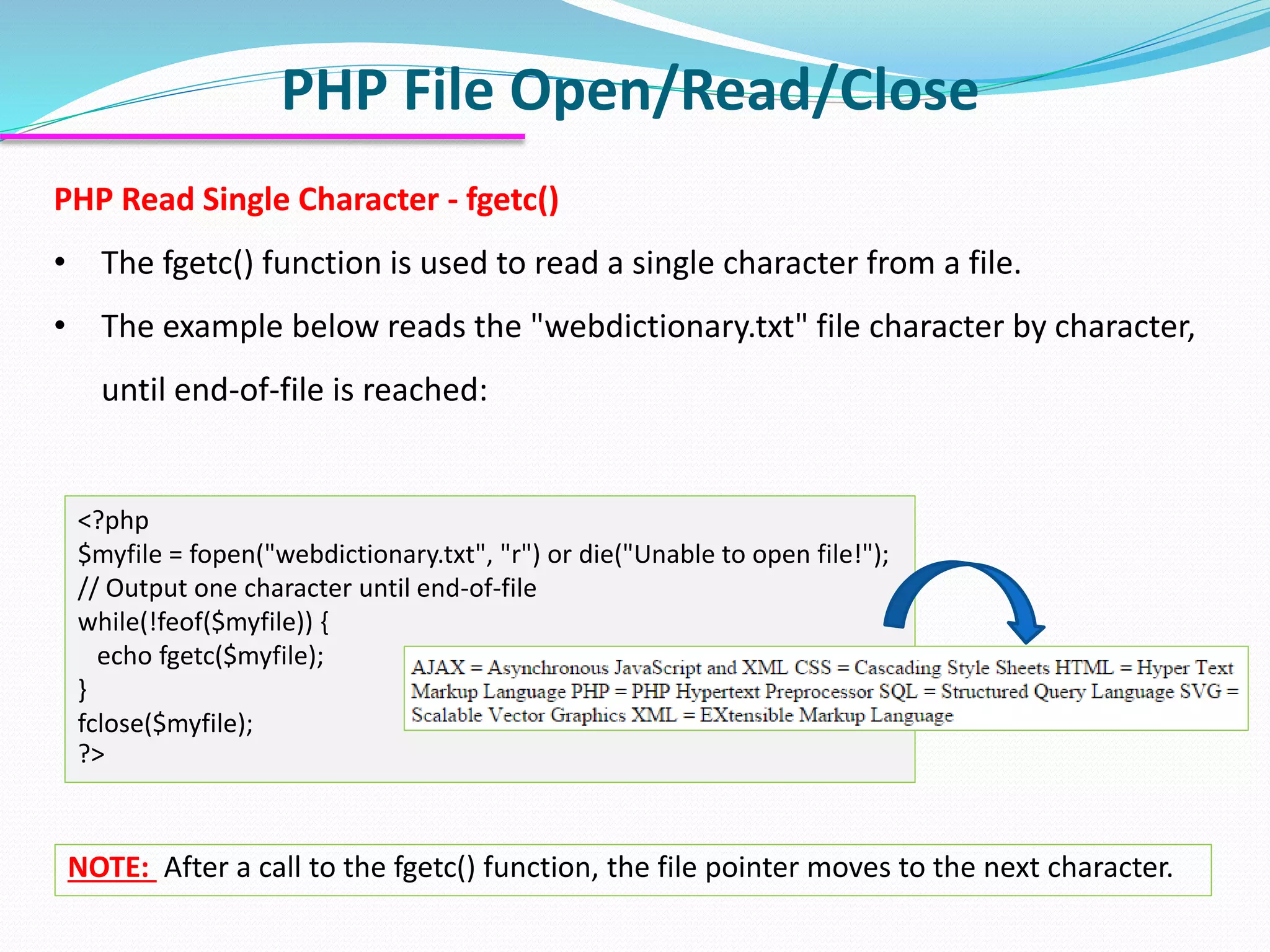 PHP File Open/Read/Close

PHP Read Single Character - fgetc()

• The fgetc() function is used to read a single character from a file.

• The example below reads the "webdictionary.txt" file character by character, until end-of-file is reached:

<?php
$myfile = fopen("webdictionary.txt", "r") or die("Unable to open file!");
// Output one character until end-of-file
while(!feof($myfile)) {
  echo fgetc($myfile);
}
fclose($myfile);
?>

AJAX = Asynchronous JavaScript and XML CSS = Cascading Style Sheets HTML = Hyper Text Markup Language PHP = PHP Hypertext Preprocessor SQL = Structured Query Language SVG = Scalable Vector Graphics XML = EXtensible Markup Language

NOTE: After a call to the fgetc() function, the file pointer moves to the next character.